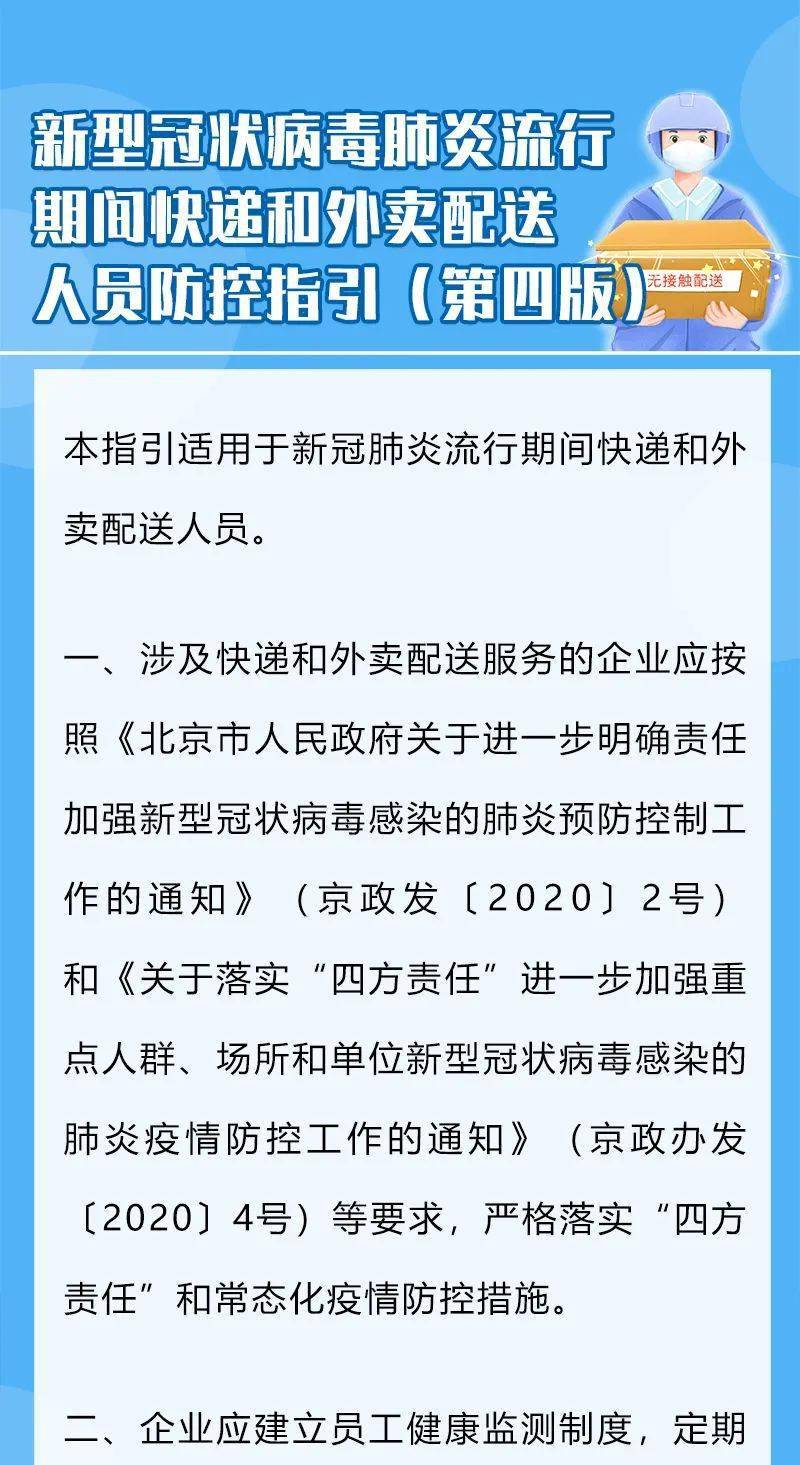 新型冠状病毒肺炎流行期间快递和外卖配送人员防控指引（第四版）

无接触配送

本指引适用于新冠肺炎流行期间快递和外卖配送人员。

一、涉及快递和外卖配送服务的企业应按照《北京市人民政府关于进一步明确责任加强新型冠状病毒感染的肺炎预防控制工作的通知》（京政发〔2020〕2号）和《关于落实“四方责任”进一步加强重点人群、场所和单位新型冠状病毒感染的肺炎疫情防控工作的通知》（京政办发〔2020〕4号）等要求，严格落实“四方责任”和常态化疫情防控措施。

二、企业应建立员工健康监测制度，定期